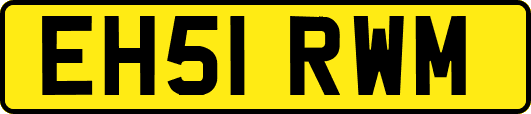 EH51 RWM